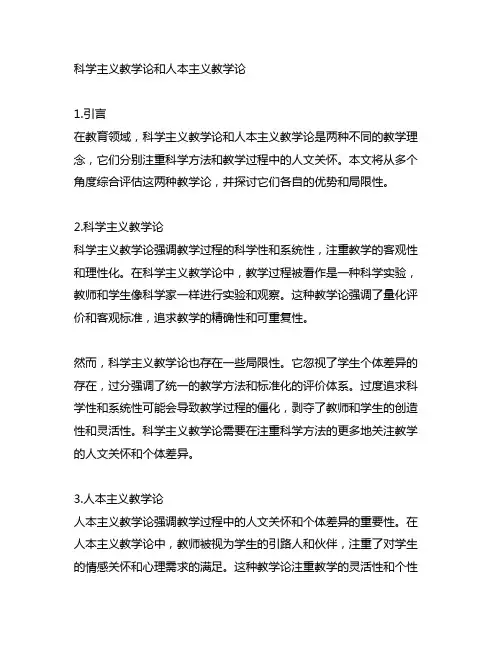 科学主义教学论和人本主义教学论

1.引言
在教育领域，科学主义教学论和人本主义教学论是两种不同的教学理念，它们分别注重科学方法和教学过程中的人文关怀。本文将从多个角度综合评估这两种教学论，并探讨它们各自的优势和局限性。

2.科学主义教学论
科学主义教学论强调教学过程的科学性和系统性，注重教学的客观性和理性化。在科学主义教学论中，教学过程被看作是一种科学实验，教师和学生像科学家一样进行实验和观察。这种教学论强调了量化评价和客观标准，追求教学的精确性和可重复性。

然而，科学主义教学论也存在一些局限性。它忽视了学生个体差异的存在，过分强调了统一的教学方法和标准化的评价体系。过度追求科学性和系统性可能会导致教学过程的僵化，剥夺了教师和学生的创造性和灵活性。科学主义教学论需要在注重科学方法的更多地关注教学的人文关怀和个体差异。

3.人本主义教学论
人本主义教学论强调教学过程中的人文关怀和个体差异的重要性。在人本主义教学论中，教师被视为学生的引路人和伙伴，注重了对学生的情感关怀和心理需求的满足。这种教学论注重教学的灵活性和个性